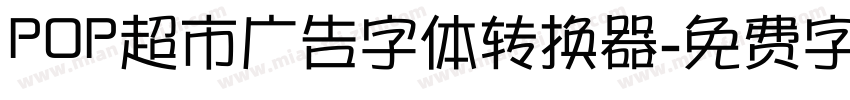 POP超市广告字体转换器-免费字